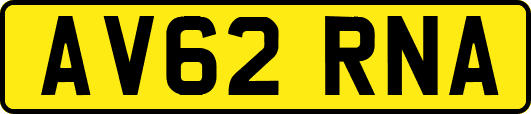 AV62 RNA